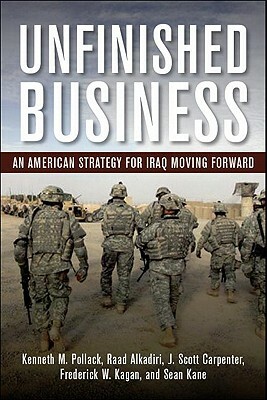 UNFINISHED BUSINESS

AN AMERICAN STRATEGY FOR IRAQ MOVING FORWARD

Kenneth M. Pollack, Raad Alkadiri, J. Scott Carpenter, Frederick W. Kagan, and Sean Kane